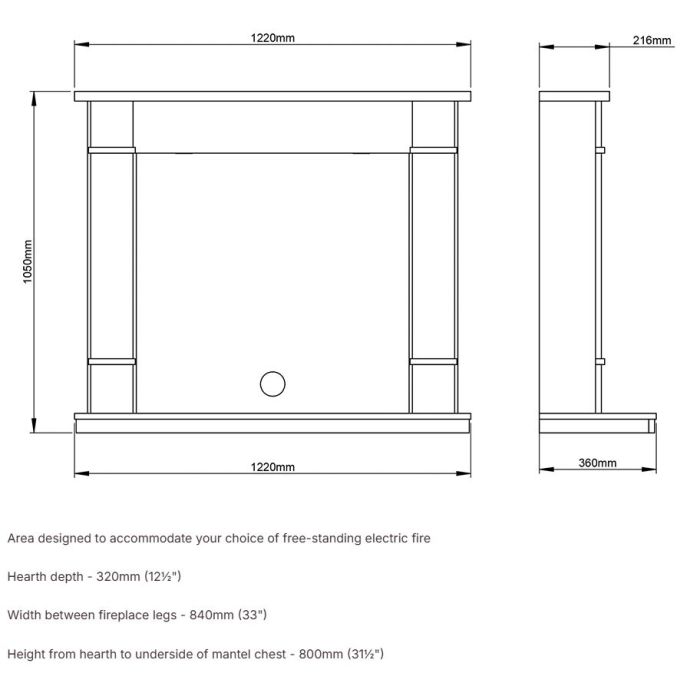 1220mm

216mm

1050mm

1220mm

360mm

Area designed to accommodate your choice of free-standing electric fire

Hearth depth - 320mm (12½")

Width between fireplace legs - 840mm (33")

Height from hearth to underside of mantel chest - 800mm (31½")